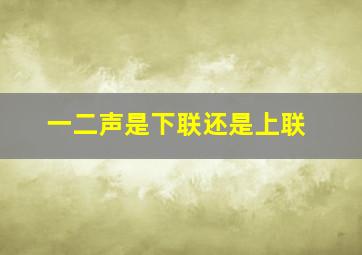 一二声是下联还是上联